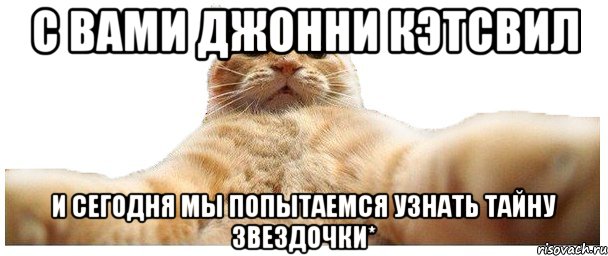 С ВАМИ ДЖОННИ КЭТСВИЛ

И СЕГОДНЯ МЫ ПОПЫТАЕМСЯ УЗНАТЬ ТАЙНУ ЗВЕЗДОЧКИ*

risovach.ru